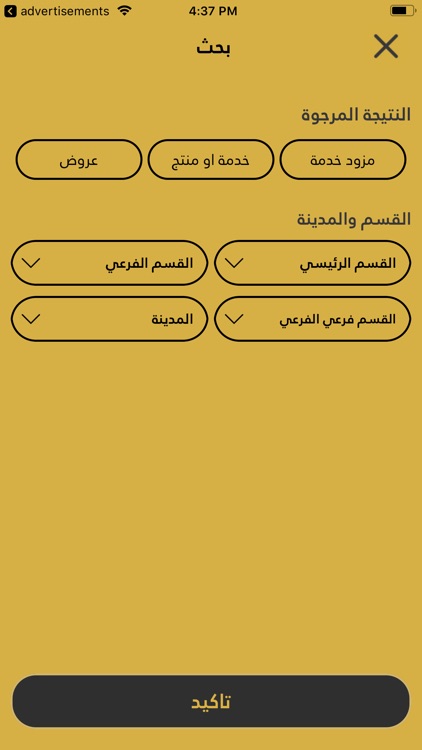 advertisements
4:37 PM

بحث

النتيجة المرجوة

مزود خدمة
خدمة او منتج
عروض

القسم والمدينة

القسم الرئيسي
القسم الفرعي
القسم فرعي الفرعي
المدينة

تاكيد